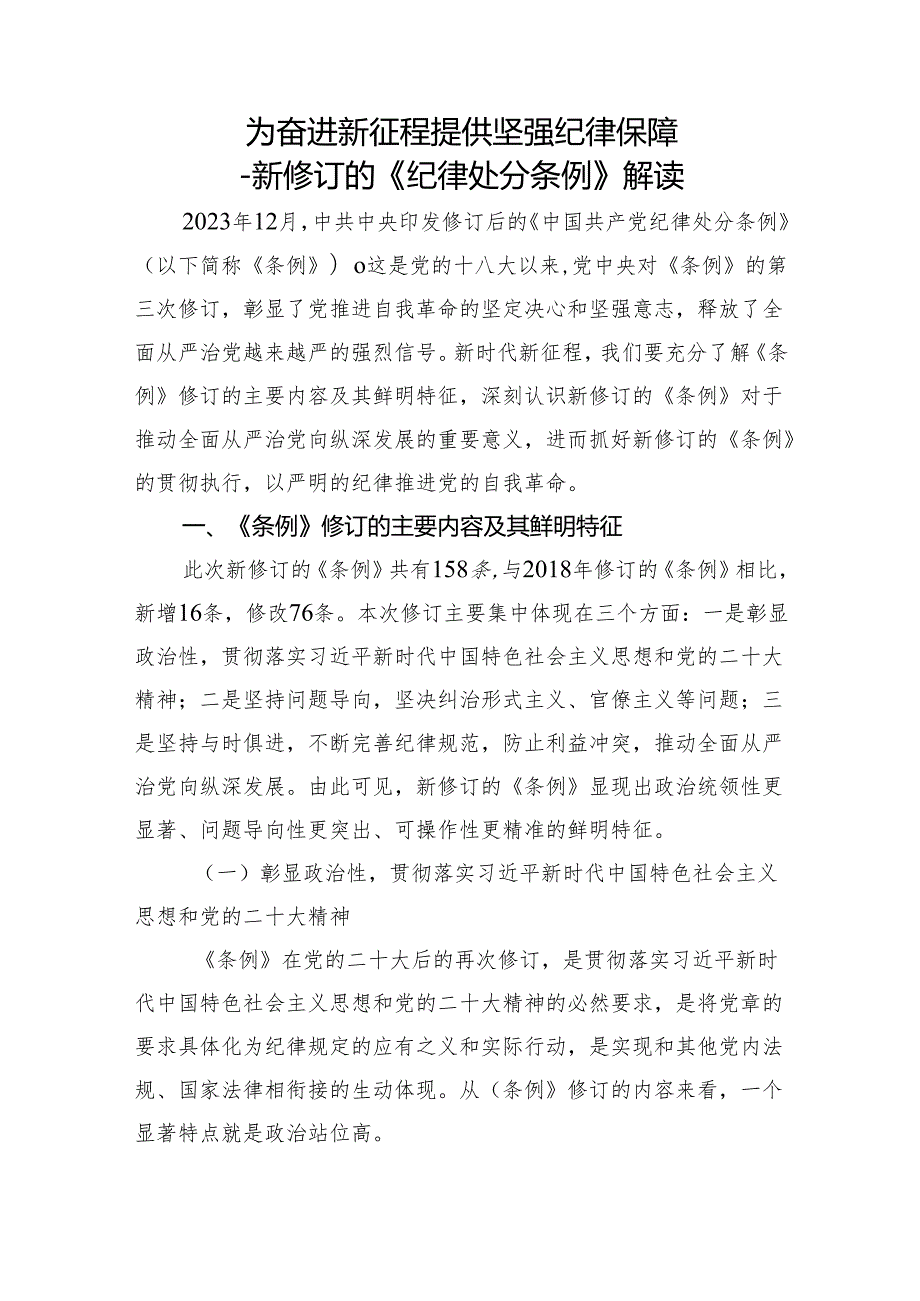 为奋进新征程提供坚强纪律保障
-新修订的《纪律处分条例》解读

2023年12月，中共中央印发修订后的《中国共产党纪律处分条例》（以下简称《条例》）o这是党的十八大以来,党中央对《条例》的第三次修订，彰显了党推进自我革命的坚定决心和坚强意志，释放了全面从严治党越来越严的强烈信号。新时代新征程，我们要充分了解《条例》修订的主要内容及其鲜明特征，深刻认识新修订的《条例》对于推动全面从严治党向纵深发展的重要意义，进而抓好新修订的《条例》的贯彻执行，以严明的纪律推进党的自我革命。

一、《条例》修订的主要内容及其鲜明特征

此次新修订的《条例》共有158条,与2018年修订的《条例》相比，新增16条，修改76条。本次修订主要集中体现在三个方面：一是彰显政治性，贯彻落实习近平新时代中国特色社会主义思想和党的二十大精神；二是坚持问题导向，坚决纠治形式主义、官僚主义等问题；三是坚持与时俱进，不断完善纪律规范，防止利益冲突，推动全面从严治党向纵深发展。由此可见，新修订的《条例》显现出政治统领性更显著、问题导向性更突出、可操作性更精准的鲜明特征。

（一）彰显政治性，贯彻落实习近平新时代中国特色社会主义思想和党的二十大精神

《条例》在党的二十大后的再次修订，是贯彻落实习近平新时代中国特色社会主义思想和党的二十大精神的必然要求，是将党章的要求具体化为纪律规定的应有之义和实际行动，是实现和其他党内法规、国家法律相衔接的生动体现。从（条例》修订的内容来看，一个显著特点就是政治站位高。